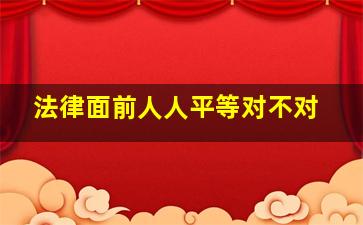 法律面前人人平等对不对